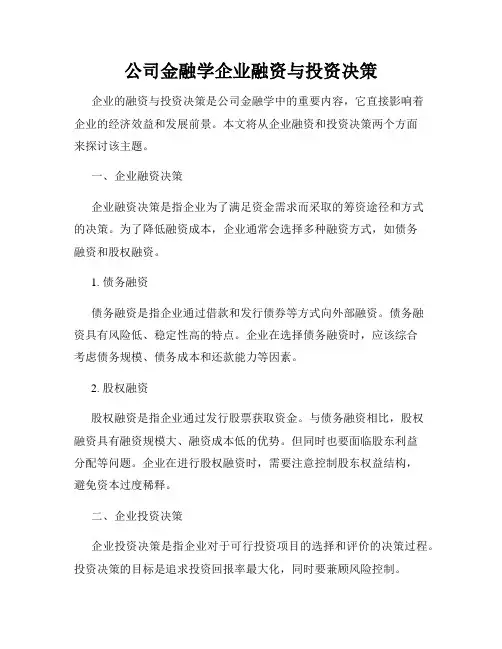 公司金融学企业融资与投资决策

企业的融资与投资决策是公司金融学中的重要内容，它直接影响着企业的经济效益和发展前景。本文将从企业融资和投资决策两个方面来探讨该主题。

一、企业融资决策

企业融资决策是指企业为了满足资金需求而采取的筹资途径和方式的决策。为了降低融资成本，企业通常会选择多种融资方式，如债务融资和股权融资。

1. 债务融资

债务融资是指企业通过借款和发行债券等方式向外部融资。债务融资具有风险低、稳定性高的特点。企业在选择债务融资时，应该综合考虑债务规模、债务成本和还款能力等因素。

2. 股权融资

股权融资是指企业通过发行股票获取资金。与债务融资相比，股权融资具有融资规模大、融资成本低的优势。但同时也要面临股东利益分配等问题。企业在进行股权融资时，需要注意控制股东权益结构，避免资本过度稀释。

二、企业投资决策

企业投资决策是指企业对于可行投资项目的选择和评价的决策过程。投资决策的目标是追求投资回报率最大化，同时要兼顾风险控制。